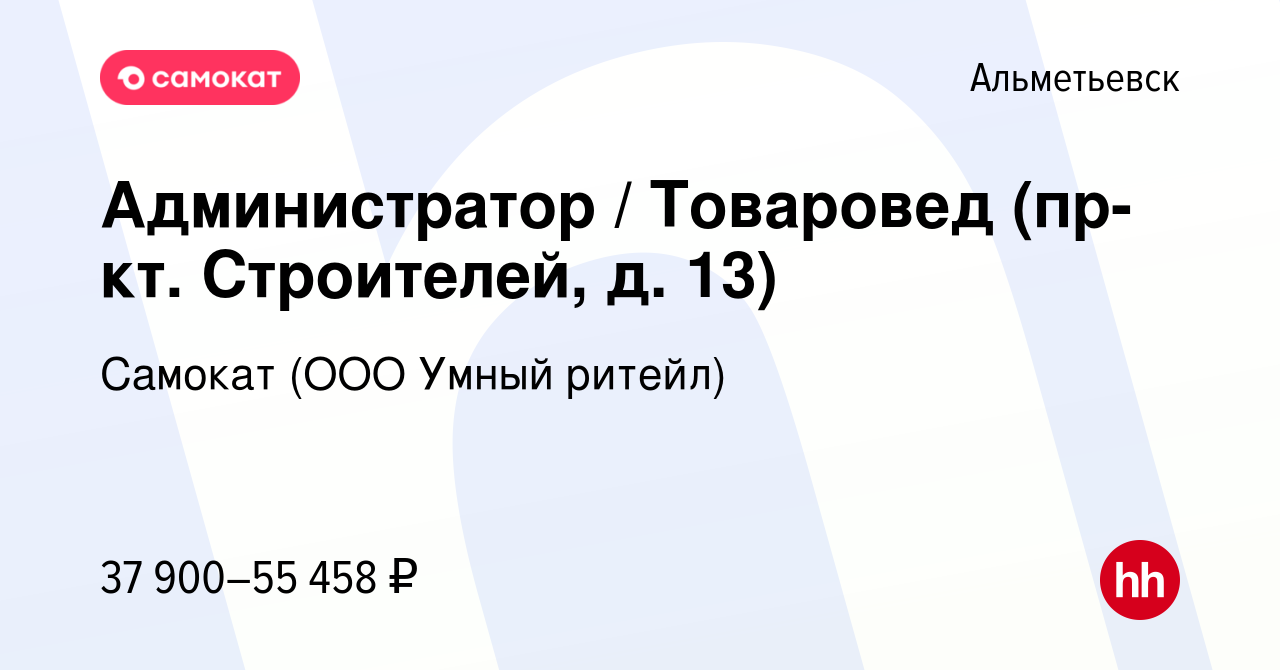 самокат

Альметьевск

Администратор / Товаровед (пр-кт. Строителей, д. 13)

Самокат (ООО Умный ритейл)

37 900–55 458 ₽

hh